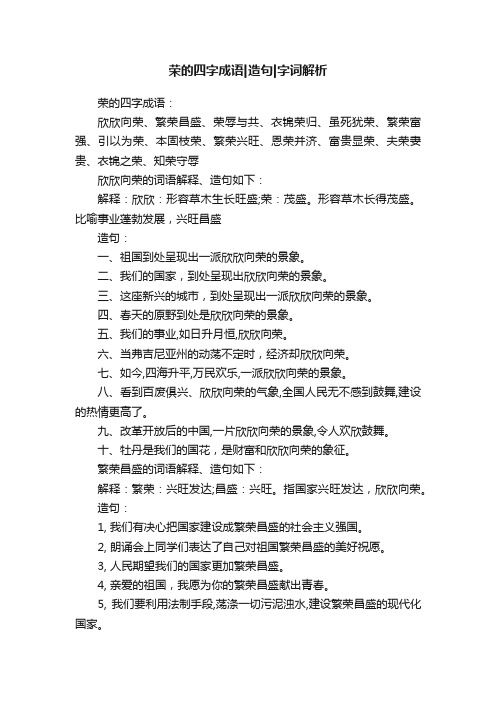 荣的四字成语|造句|字词解析

荣的四字成语：

欣欣向荣、繁荣昌盛、荣辱与共、衣锦荣归、虽死犹荣、繁荣富强、引以为荣、本固枝荣、繁荣兴旺、恩荣并济、富贵显荣、夫荣妻贵、衣锦之荣、知荣守辱

欣欣向荣的词语解释、造句如下：

解释：欣欣：形容草木生长旺盛;荣：茂盛。形容草木长得茂盛。比喻事业蓬勃发展，兴旺昌盛

造句：

一、祖国到处呈现出一派欣欣向荣的景象。

二、我们的国家，到处呈现出欣欣向荣的景象。

三、这座新兴的城市，到处呈现出一派欣欣向荣的景象。

四、春天的原野到处是欣欣向荣的景象。

五、我们的事业,如日升月恒,欣欣向荣。

六、当弗吉尼亚州的动荡不定时，经济却欣欣向荣。

七、如今,四海升平,万民欢乐,一派欣欣向荣的景象。

八、看到百废俱兴、欣欣向荣的气象,全国人民无不感到鼓舞,建设的热情更高了。

九、改革开放后的中国,一片欣欣向荣的景象,令人欢欣鼓舞。

十、牡丹是我们的国花，是财富和欣欣向荣的象征。

繁荣昌盛的词语解释、造句如下：

解释：繁荣：兴旺发达;昌盛：兴旺。指国家兴旺发达，欣欣向荣。

造句：

1, 我们有决心把国家建设成繁荣昌盛的社会主义强国。

2, 朗诵会上同学们表达了自己对祖国繁荣昌盛的美好祝愿。

3, 人民期望我们的国家更加繁荣昌盛。

4, 亲爱的祖国，我愿为你的繁荣昌盛献出青春。

5, 我们要利用法制手段,荡涤一切污泥浊水,建设繁荣昌盛的现代化国家。